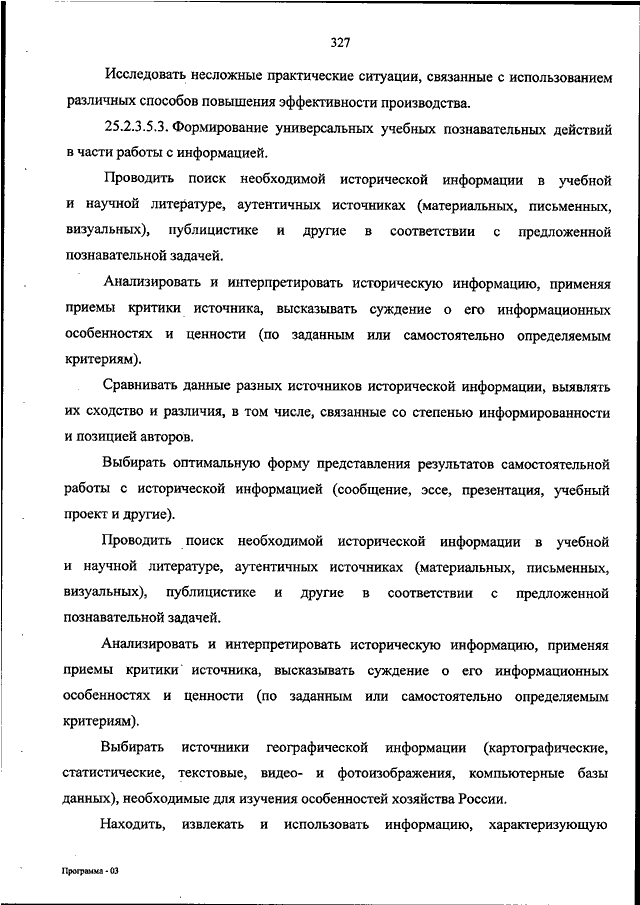 327

Исследовать несложные практические ситуации, связанные с использованием различных способов повышения эффективности производства.

25.2.3.5.3. Формирование универсальных учебных познавательных действий в части работы с информацией.

Проводить поиск необходимой исторической информации в учебной и научной литературе, аутентичных источниках (материальных, письменных, визуальных), публицистике и другие в соответствии с предложенной познавательной задачей.

Анализировать и интерпретировать историческую информацию, применяя приемы критики источника, высказывать суждение о его информационных особенностях и ценности (по заданным или самостоятельно определяемым критериям).

Сравнивать данные разных источников исторической информации, выявлять их сходство и различия, в том числе, связанные со степенью информированности и позицией авторов.

Выбирать оптимальную форму представления результатов самостоятельной работы с исторической информацией (сообщение, эссе, презентация, учебный проект и другие).

Проводить поиск необходимой исторической информации в учебной и научной литературе, аутентичных источниках (материальных, письменных, визуальных), публицистике и другие в соответствии с предложенной познавательной задачей.

Анализировать и интерпретировать историческую информацию, применяя приемы критики источника, высказывать суждение о его информационных особенностях и ценности (по заданным или самостоятельно определяемым критериям).

Выбирать источники географической информации (картографические, статистические, текстовые, видео- и фотоизображения, компьютерные базы данных), необходимые для изучения особенностей хозяйства России.

Находить, извлекать и использовать информацию, характеризующую

Программа - 03